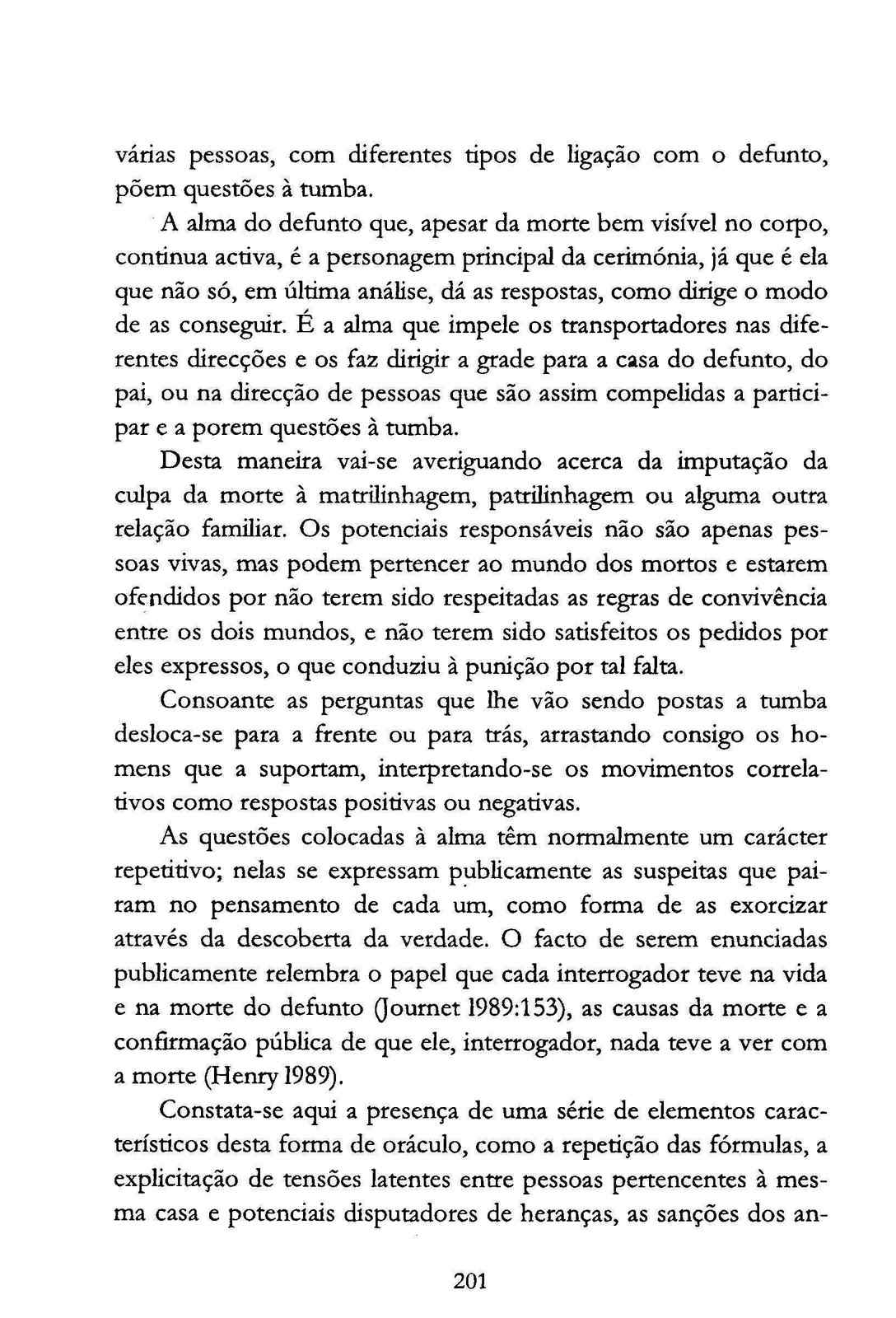 várias pessoas, com diferentes tipos de ligação com o defunto, põem questões à tumba.

A alma do defunto que, apesar da morte bem visível no corpo, continua activa, é a personagem principal da cerimónia, já que é ela que não só, em última análise, dá as respostas, como dirige o modo de as conseguir. É a alma que impele os transportadores nas diferentes direcções e os faz dirigir a grade para a casa do defunto, do pai, ou na direcção de pessoas que são assim compelidas a participar e a porem questões à tumba.

Desta maneira vai-se averiguando acerca da imputação da culpa da morte à matrilinhagem, patrilinhagem ou alguma outra relação familiar. Os potenciais responsáveis não são apenas pessoas vivas, mas podem pertencer ao mundo dos mortos e estarem ofendidos por não terem sido respeitadas as regras de convivência entre os dois mundos, e não terem sido satisfeitos os pedidos por eles expressos, o que conduziu à punição por tal falta.

Consoante as perguntas que lhe vão sendo postas a tumba desloca-se para a frente ou para trás, arrastando consigo os homens que a suportam, interpretando-se os movimentos correlativos como respostas positivas ou negativas.

As questões colocadas à alma têm normalmente um carácter repetitivo; nelas se expressam publicamente as suspeitas que pairam no pensamento de cada um, como forma de as exorcizar através da descoberta da verdade. O facto de serem enunciadas publicamente relembra o papel que cada interrogador teve na vida e na morte do defunto (Journet 1989:153), as causas da morte e a confirmação pública de que ele, interrogador, nada teve a ver com a morte (Henry 1989).

Constata-se aqui a presença de uma série de elementos característicos desta forma de oráculo, como a repetição das fórmulas, a explicitação de tensões latentes entre pessoas pertencentes à mesma casa e potenciais disputadores de heranças, as sanções dos an-

201